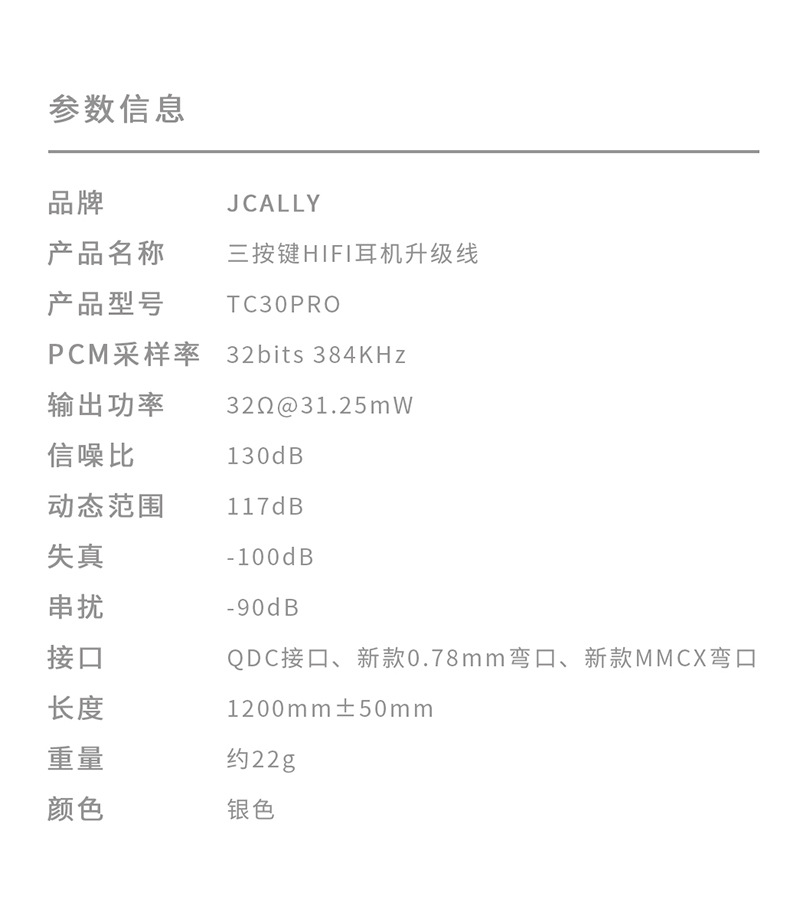 参数信息

品牌 JCALLY
产品名称 三按键HIFI耳机升级线
产品型号 TC30PRO
PCM采样率 32bits 384KHz
输出功率 32Ω@31.25mW
信噪比 130dB
动态范围 117dB
失真 -100dB
串扰 -90dB
接口 QDC接口、新款0.78mm弯口、新款MMCX弯口
长度 1200mm±50mm
重量 约22g
颜色 银色